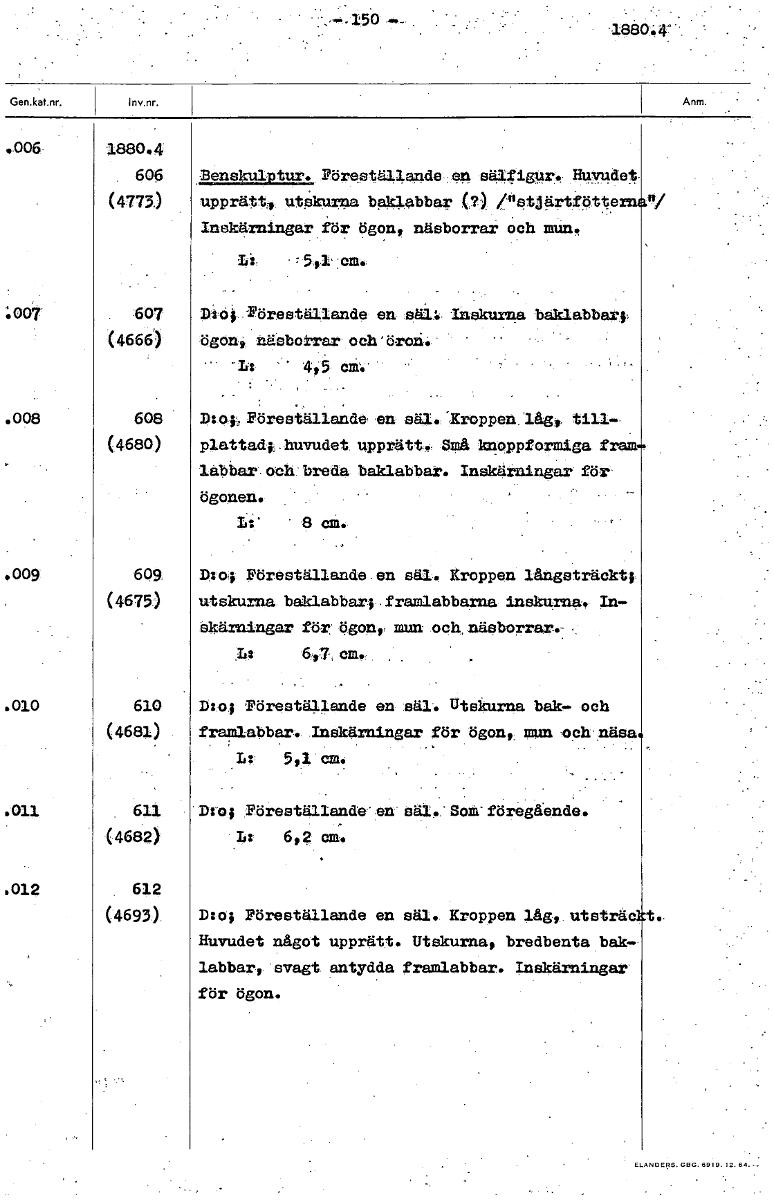 - 150 -

1880.4

| Gen.kat.nr. | Inv.nr. | | Anm. |
|---|---|---|---|
| .006 | 1880.4 606 (4773) | Benskulptur. Föreställande en sälfigur. Huvudet upprätt, utskurna baklabbar (?) /"stjärtfötterna"/ Inskärningar för ögon, näsborrar och mun. L: 5,1 cm. | |
| .007 | 607 (4666) | D:o; Föreställande en säl. Inskurna baklabbar; ögon, näsborrar och öron. L: 4,5 cm. | |
| .008 | 608 (4680) | D:o; Föreställande en säl. Kroppen låg, tillplattad; huvudet upprätt. Små knoppformiga framlabbar och breda baklabbar. Inskärningar för ögonen. L: 8 cm. | |
| .009 | 609 (4675) | D:o; Föreställande en säl. Kroppen långsträckt; utskurna baklabbar; framlabbarna inskurna. Inskärningar för ögon, mun och näsborrar. L: 6,7 cm. | |
| .010 | 610 (4681) | D:o; Föreställande en säl. Utskurna bak- och framlabbar. Inskärningar för ögon, mun och näsa. L: 5,1 cm. | |
| .011 | 611 (4682) | D:o; Föreställande en säl. Som föregående. L: 6,2 cm. | |
| .012 | 612 (4693) | D:o; Föreställande en säl. Kroppen låg, utsträckt. Huvudet något upprätt. Utskurna, bredbenta baklabbar, svagt antydda framlabbar. Inskärningar för ögon. | |

ELANDERS. GBG. 6919. 12. 64.